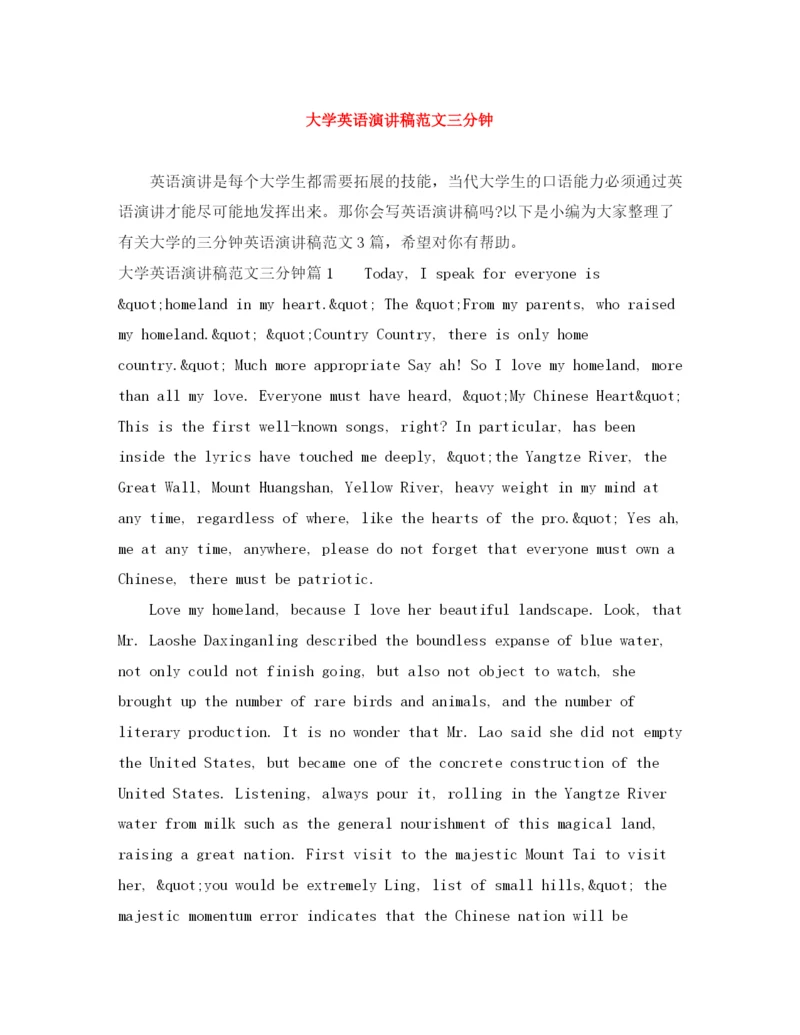 大学英语演讲稿范文三分钟

英语演讲是每个大学生都需要拓展的技能，当代大学生的口语能力必须通过英语演讲才能尽可能地发挥出来。那你会写英语演讲稿吗?以下是小编为大家整理了有关大学的三分钟英语演讲稿范文3篇，希望对你有帮助。

大学英语演讲稿范文三分钟篇1 Today, I speak for everyone is &quot;homeland in my heart.&quot; The &quot;From my parents, who raised my homeland.&quot; &quot;Country Country, there is only home country.&quot; Much more appropriate Say ah! So I love my homeland, more than all my love. Everyone must have heard, &quot;My Chinese Heart&quot; This is the first well-known songs, right? In particular, has been inside the lyrics have touched me deeply, &quot;the Yangtze River, the Great Wall, Mount Huangshan, Yellow River, heavy weight in my mind at any time, regardless of where, like the hearts of the pro.&quot; Yes ah, me at any time, anywhere, please do not forget that everyone must own a Chinese, there must be patriotic.

Love my homeland, because I love her beautiful landscape. Look, that Mr. Laoshe Daxinganling described the boundless expanse of blue water, not only could not finish going, but also not object to watch, she brought up the number of rare birds and animals, and the number of literary production. It is no wonder that Mr. Lao said she did not empty the United States, but became one of the concrete construction of the United States. Listening, always pour it, rolling in the Yangtze River water from milk such as the general nourishment of this magical land, raising a great nation. First visit to the majestic Mount Tai to visit her, &quot;you would be extremely Ling, list of small hills,&quot; the majestic momentum error indicates that the Chinese nation will be